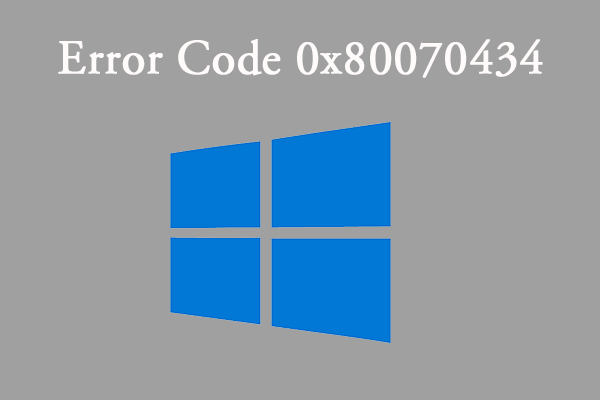 Error Code 0x80070434